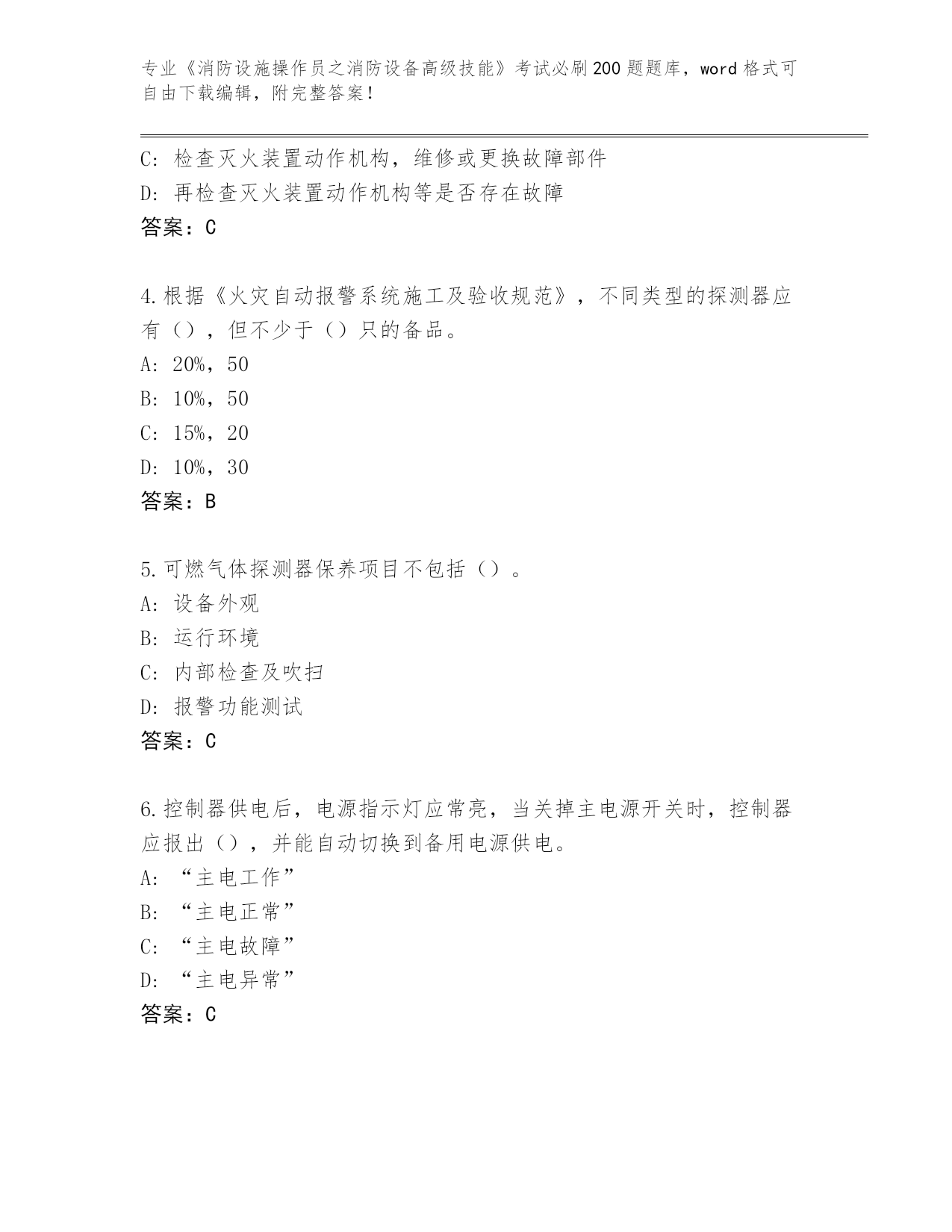 专业《消防设施操作员之消防设备高级技能》考试必刷200题题库，word格式可自由下载编辑，附完整答案！

C：检查灭火装置动作机构，维修或更换故障部件
D：再检查灭火装置动作机构等是否存在故障
答案：C

4.根据《火灾自动报警系统施工及验收规范》，不同类型的探测器应有（），但不少于（）只的备品。
A：20%，50
B：10%，50
C：15%，20
D：10%，30
答案：B

5.可燃气体探测器保养项目不包括（）。
A：设备外观
B：运行环境
C：内部检查及吹扫
D：报警功能测试
答案：C

6.控制器供电后，电源指示灯应常亮，当关掉主电源开关时，控制器应报出（），并能自动切换到备用电源供电。
A：“主电工作”
B：“主电正常”
C：“主电故障”
D：“主电异常”
答案：C